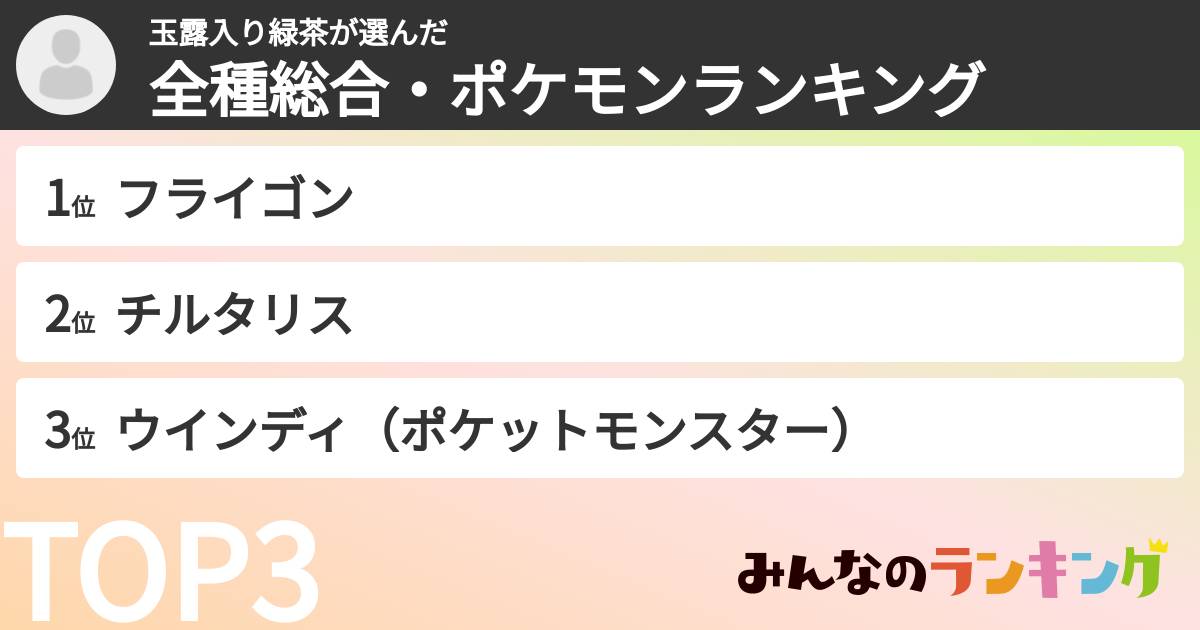 玉露入り緑茶が選んだ
全種総合・ポケモンランキング

1位 フライゴン

2位 チルタリス

3位 ウインディ（ポケットモンスター）

TOP3

みんなのランキング